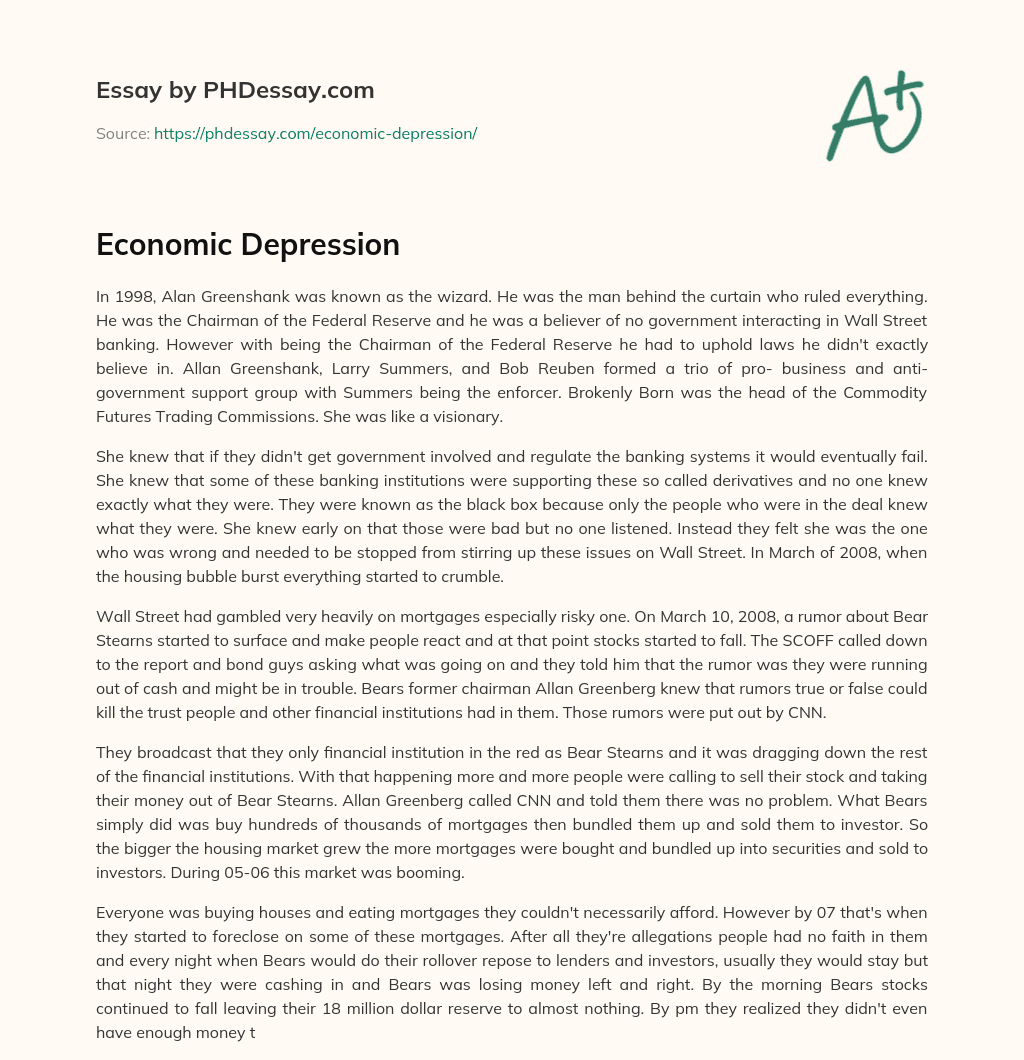 Essay by PHDessay.com

Source: https://phdessay.com/economic-depression/

A+

Economic Depression

In 1998, Alan Greenshank was known as the wizard. He was the man behind the curtain who ruled everything. He was the Chairman of the Federal Reserve and he was a believer of no government interacting in Wall Street banking. However with being the Chairman of the Federal Reserve he had to uphold laws he didn't exactly believe in. Allan Greenshank, Larry Summers, and Bob Reuben formed a trio of pro- business and anti-government support group with Summers being the enforcer. Brokenly Born was the head of the Commodity Futures Trading Commissions. She was like a visionary.

She knew that if they didn't get government involved and regulate the banking systems it would eventually fail. She knew that some of these banking institutions were supporting these so called derivatives and no one knew exactly what they were. They were known as the black box because only the people who were in the deal knew what they were. She knew early on that those were bad but no one listened. Instead they felt she was the one who was wrong and needed to be stopped from stirring up these issues on Wall Street. In March of 2008, when the housing bubble burst everything started to crumble.

Wall Street had gambled very heavily on mortgages especially risky one. On March 10, 2008, a rumor about Bear Stearns started to surface and make people react and at that point stocks started to fall. The SCOFF called down to the report and bond guys asking what was going on and they told him that the rumor was they were running out of cash and might be in trouble. Bears former chairman Allan Greenberg knew that rumors true or false could kill the trust people and other financial institutions had in them. Those rumors were put out by CNN.

They broadcast that they only financial institution in the red as Bear Stearns and it was dragging down the rest of the financial institutions. With that happening more and more people were calling to sell their stock and taking their money out of Bear Stearns. Allan Greenberg called CNN and told them there was no problem. What Bears simply did was buy hundreds of thousands of mortgages then bundled them up and sold them to investor. So the bigger the housing market grew the more mortgages were bought and bundled up into securities and sold to investors. During 05-06 this market was booming.

Everyone was buying houses and eating mortgages they couldn't necessarily afford. However by 07 that's when they started to foreclose on some of these mortgages. After all they're allegations people had no faith in them and every night when Bears would do their rollover repose to lenders and investors, usually they would stay but that night they were cashing in and Bears was losing money left and right. By the morning Bears stocks continued to fall leaving their 18 million dollar reserve to almost nothing. By pm they realized they didn't even have enough money t